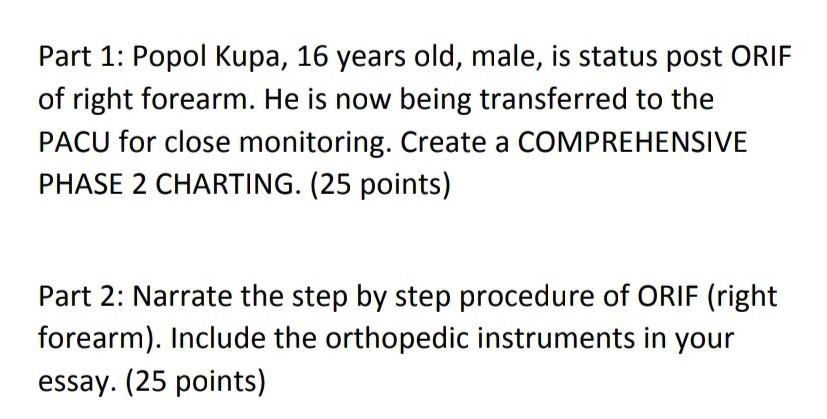 Part 1: Popol Kupa, 16 years old, male, is status post ORIF of right forearm. He is now being transferred to the PACU for close monitoring. Create a COMPREHENSIVE PHASE 2 CHARTING. (25 points)

Part 2: Narrate the step by step procedure of ORIF (right forearm). Include the orthopedic instruments in your essay. (25 points)